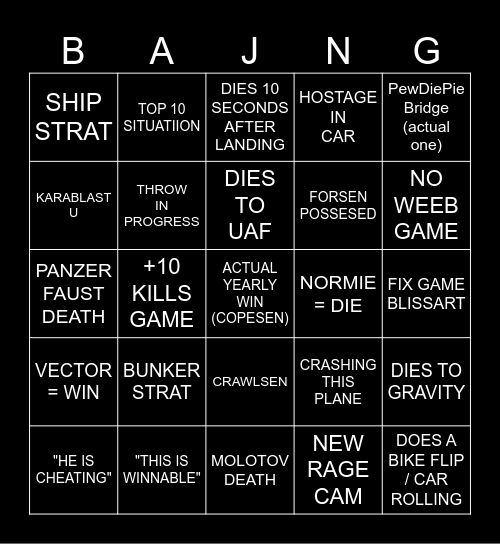 | B | A | J | N | G |
|---|---|---|---|---|
| SHIP STRAT | TOP 10 SITUATIION | DIES 10 SECONDS AFTER LANDING | HOSTAGE IN CAR | PewDiePie Bridge (actual one) |
| KARABLAST U | THROW IN PROGRESS | DIES TO UAF | FORSEN POSSESED | NO WEEB GAME |
| PANZER FAUST DEATH | +10 KILLS GAME | ACTUAL YEARLY WIN (COPESEN) | NORMIE = DIE | FIX GAME BLISSART |
| VECTOR = WIN | BUNKER STRAT | CRAWLSEN | CRASHING THIS PLANE | DIES TO GRAVITY |
| "HE IS CHEATING" | "THIS IS WINNABLE" | MOLOTOV DEATH | NEW RAGE CAM | DOES A BIKE FLIP / CAR ROLLING |